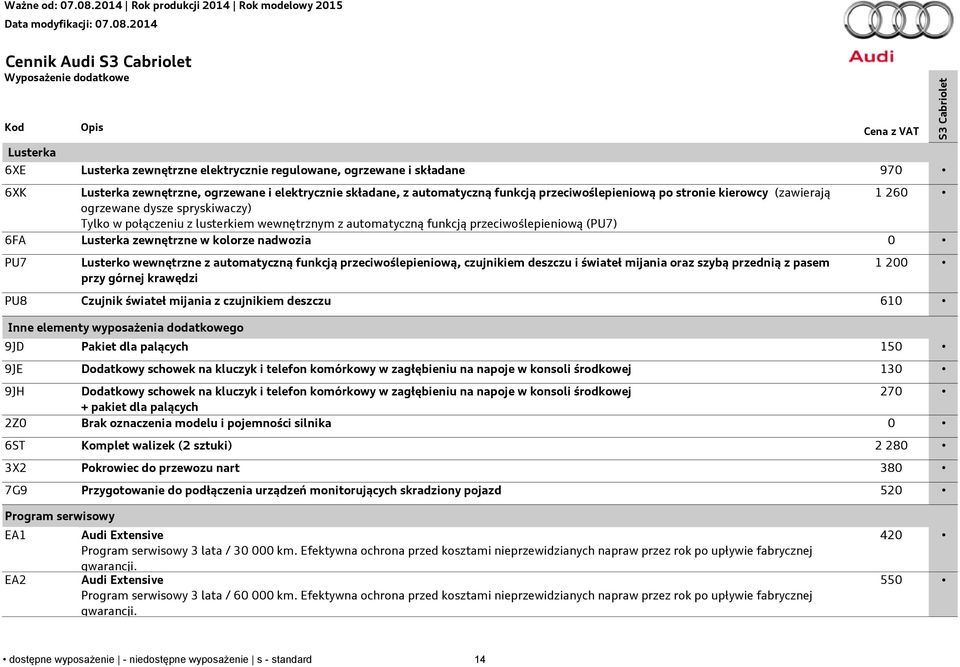 Ważne od: 07.08.2014 | Rok produkcji 2014 | Rok modelowy 2015
Data modyfikacji: 07.08.2014

Audi

Cennik Audi S3 Cabriolet
Wyposażenie dodatkowe

| Kod | Opis | Cena z VAT | S3 Cabriolet |
|---|---|---|---|
| Lusterka | | | |
| 6XE | Lusterka zewnętrzne elektrycznie regulowane, ogrzewane i składane | 970 | • |
| 6XK | Lusterka zewnętrzne, ogrzewane i elektrycznie składane, z automatyczną funkcją przeciwoślepieniową po stronie kierowcy (zawierają ogrzewane dysze spryskiwaczy) Tylko w połączeniu z lusterkiem wewnętrznym z automatyczną funkcją przeciwoślepieniową (PU7) | 1 260 | • |
| 6FA | Lusterka zewnętrzne w kolorze nadwozia | 0 | • |
| PU7 | Lusterko wewnętrzne z automatyczną funkcją przeciwoślepieniową, czujnikiem deszczu i świateł mijania oraz szybą przednią z pasem przy górnej krawędzi | 1 200 | • |
| PU8 | Czujnik świateł mijania z czujnikiem deszczu | 610 | • |
| Inne elementy wyposażenia dodatkowego | | | |
| 9JD | Pakiet dla palących | 150 | • |
| 9JE | Dodatkowy schowek na kluczyk i telefon komórkowy w zagłębieniu na napoje w konsoli środkowej | 130 | • |
| 9JH | Dodatkowy schowek na kluczyk i telefon komórkowy w zagłębieniu na napoje w konsoli środkowej + pakiet dla palących | 270 | • |
| 2Z0 | Brak oznaczenia modelu i pojemności silnika | 0 | • |
| 6ST | Komplet walizek (2 sztuki) | 2 280 | • |
| 3X2 | Pokrowiec do przewozu nart | 380 | • |
| 7G9 | Przygotowanie do podłączenia urządzeń monitorujących skradziony pojazd | 520 | • |
| Program serwisowy | | | |
| EA1 | Audi Extensive Program serwisowy 3 lata / 30 000 km. Efektywna ochrona przed kosztami nieprzewidzianych napraw przez rok po upływie fabrycznej gwarancji. | 420 | • |
| EA2 | Audi Extensive Program serwisowy 3 lata / 60 000 km. Efektywna ochrona przed kosztami nieprzewidzianych napraw przez rok po upływie fabrycznej gwarancji. | 550 | • |

• dostępne wyposażenie | - niedostępne wyposażenie | s - standard    14